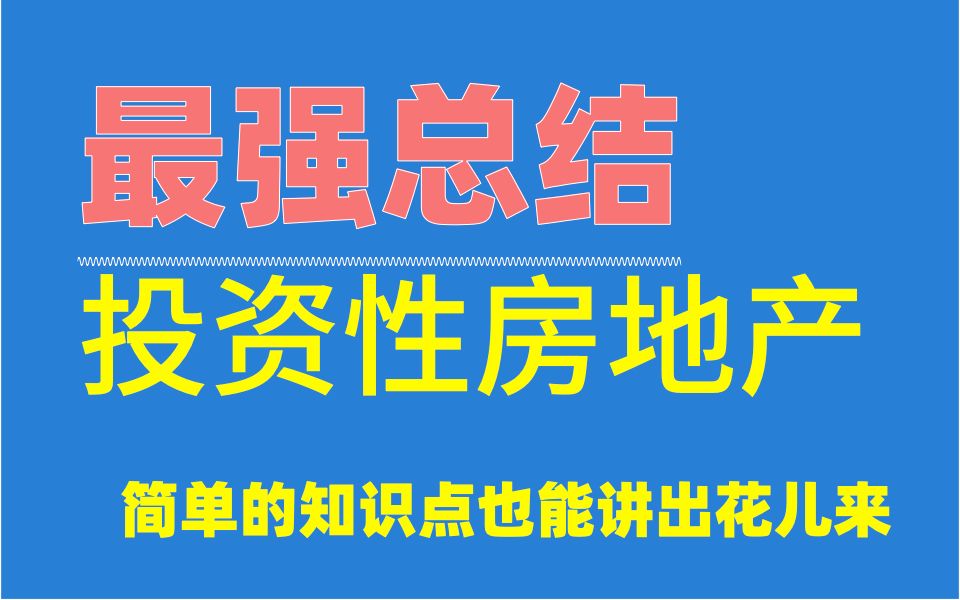 最强总结

投资性房地产

简单的知识点也能讲出花儿来